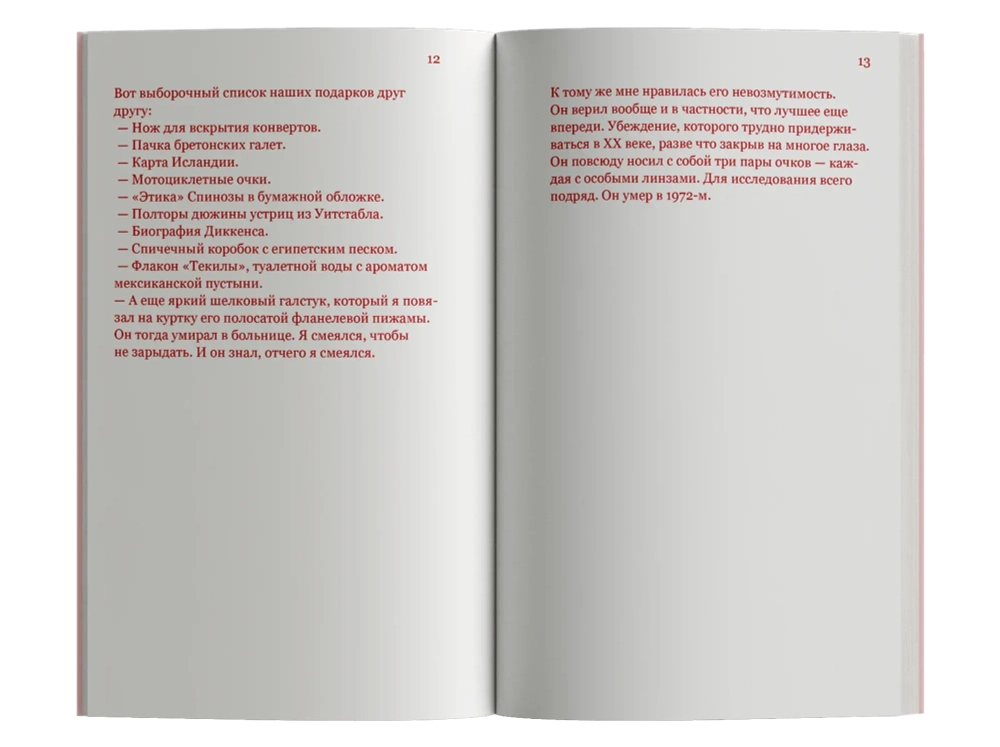 12

Вот выборочный список наших подарков друг другу:
— Нож для вскрытия конвертов.
— Пачка бретонских галет.
— Карта Исландии.
— Мотоциклетные очки.
— «Этика» Спинозы в бумажной обложке.
— Полторы дюжины устриц из Уитстабла.
— Биография Диккенса.
— Спичечный коробок с египетским песком.
— Флакон «Текилы», туалетной воды с ароматом мексиканской пустыни.
— А еще яркий шелковый галстук, который я повязал на куртку его полосатой фланелевой пижамы. Он тогда умирал в больнице. Я смеялся, чтобы не зарыдать. И он знал, отчего я смеялся.

13

К тому же мне нравилась его невозмутимость. Он верил вообще и в частности, что лучшее еще впереди. Убеждение, которого трудно придерживаться в XX веке, разве что закрыв на многое глаза. Он повсюду носил с собой три пары очков — каждая с особыми линзами. Для исследования всего подряд. Он умер в 1972-м.